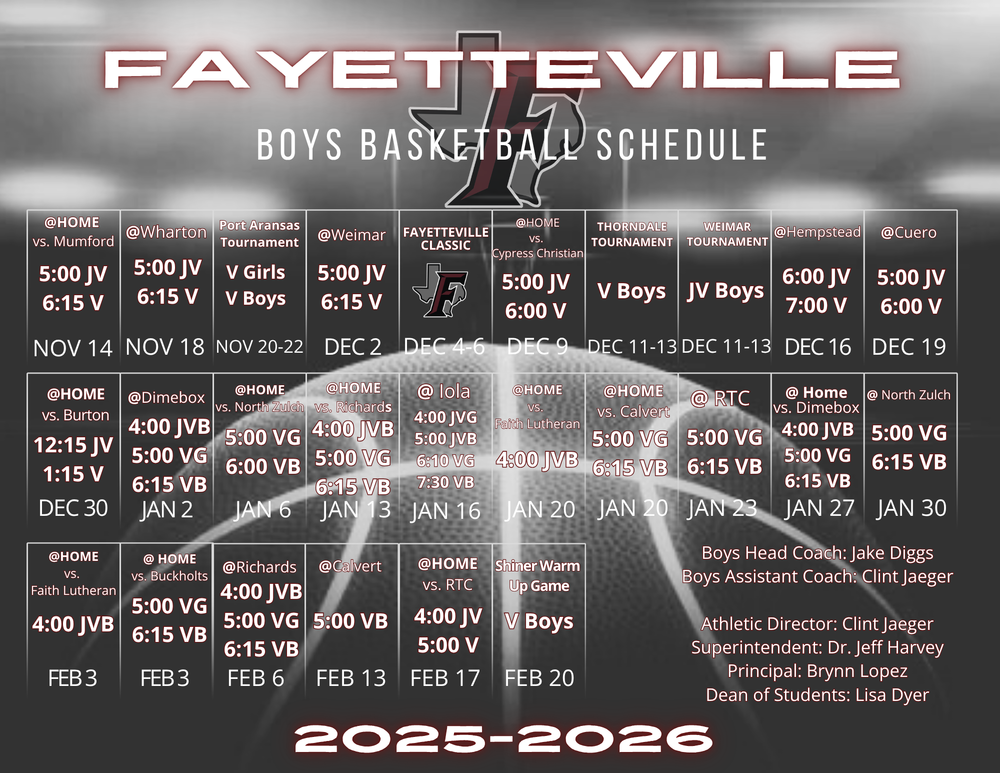 FAYETTEVILLE

BOYS BASKETBALL SCHEDULE

@HOME
vs. Mumford
5:00 JV
6:15 V
NOV 14

@Wharton
5:00 JV
6:15 V
NOV 18

Port Aransas Tournament
V Girls
V Boys
NOV 20-22

@Weimar
5:00 JV
6:15 V
DEC 2

FAYETTEVILLE CLASSIC
DEC 4-6

@HOME
vs.
Cypress Christian
5:00 JV
6:00 V
DEC 9

THORNDALE TOURNAMENT
V Boys
DEC 11-13

WEIMAR TOURNAMENT
JV Boys
DEC 11-13

@Hempstead
6:00 JV
7:00 V
DEC 16

@Cuero
5:00 JV
6:00 V
DEC 19

@HOME
vs. Burton
12:15 JV
1:15 V
DEC 30

@Dimebox
4:00 JVB
5:00 VG
6:15 VB
JAN 2

@HOME
vs. North Zulch
5:00 VG
6:00 VB
JAN 6

@HOME
vs. Richards
4:00 JVB
5:00 VG
6:15 VB
JAN 13

@ Iola
4:00 JVG
5:00 JVB
6:10 VG
7:30 VB
JAN 16

@HOME
vs.
Faith Lutheran
4:00 JVB
JAN 20

@HOME
vs. Calvert
5:00 VG
6:15 VB
JAN 20

@ RTC
5:00 VG
6:15 VB
JAN 23

@ Home
vs. Dimebox
4:00 JVB
5:00 VG
6:15 VB
JAN 27

@ North Zulch
5:00 VG
6:15 VB
JAN 30

@HOME
vs.
Faith Lutheran
4:00 JVB
FEB 3

@ HOME
vs. Buckholts
5:00 VG
6:15 VB
FEB 3

@Richards
4:00 JVB
5:00 VG
6:15 VB
FEB 6

@Calvert
5:00 VB
FEB 13

@HOME
vs. RTC
4:00 JV
5:00 V
FEB 17

Shiner Warm Up Game
V Boys
FEB 20

Boys Head Coach: Jake Diggs
Boys Assistant Coach: Clint Jaeger

Athletic Director: Clint Jaeger
Superintendent: Dr. Jeff Harvey
Principal: Brynn Lopez
Dean of Students: Lisa Dyer

2025-2026